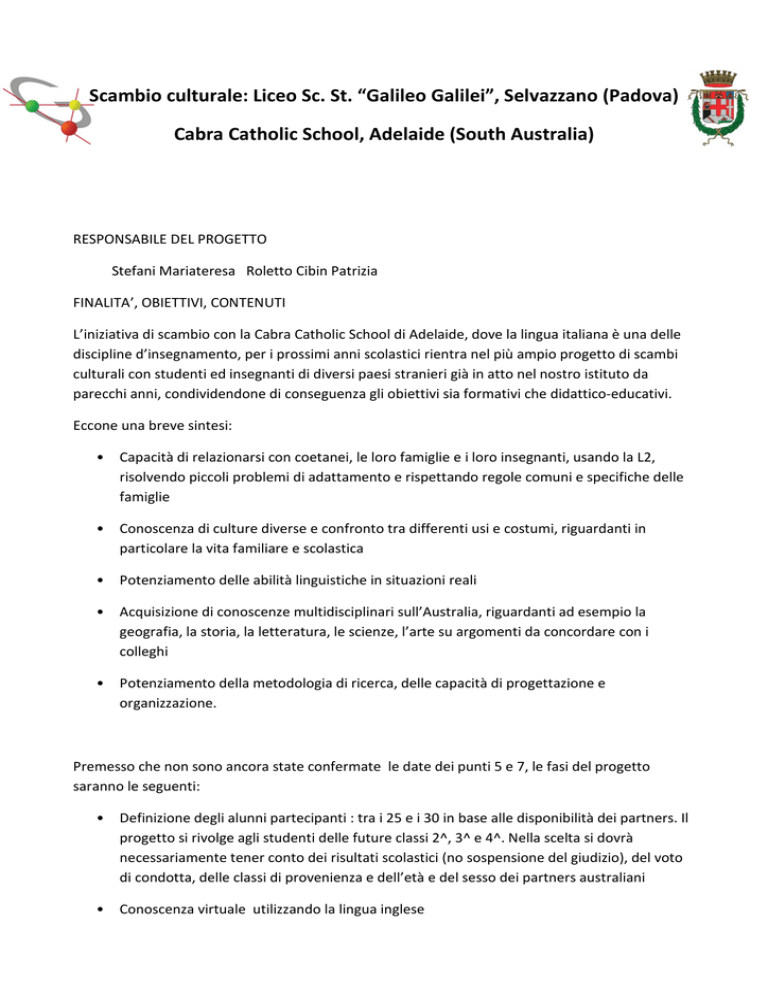 Scambio culturale: Liceo Sc. St. “Galileo Galilei”, Selvazzano (Padova)

Cabra Catholic School, Adelaide (South Australia)

RESPONSABILE DEL PROGETTO

Stefani Mariateresa Roletto Cibin Patrizia

FINALITA’, OBIETTIVI, CONTENUTI

L’iniziativa di scambio con la Cabra Catholic School di Adelaide, dove la lingua italiana è una delle discipline d’insegnamento, per i prossimi anni scolastici rientra nel più ampio progetto di scambi culturali con studenti ed insegnanti di diversi paesi stranieri già in atto nel nostro istituto da parecchi anni, condividendone di conseguenza gli obiettivi sia formativi che didattico-educativi.

Eccone una breve sintesi:

• Capacità di relazionarsi con coetanei, le loro famiglie e i loro insegnanti, usando la L2, risolvendo piccoli problemi di adattamento e rispettando regole comuni e specifiche delle famiglie

• Conoscenza di culture diverse e confronto tra differenti usi e costumi, riguardanti in particolare la vita familiare e scolastica

• Potenziamento delle abilità linguistiche in situazioni reali

• Acquisizione di conoscenze multidisciplinari sull’Australia, riguardanti ad esempio la geografia, la storia, la letteratura, le scienze, l’arte su argomenti da concordare con i colleghi

• Potenziamento della metodologia di ricerca, delle capacità di progettazione e organizzazione.

Premesso che non sono ancora state confermate le date dei punti 5 e 7, le fasi del progetto saranno le seguenti:

• Definizione degli alunni partecipanti : tra i 25 e i 30 in base alle disponibilità dei partners. Il progetto si rivolge agli studenti delle future classi 2^, 3^ e 4^. Nella scelta si dovrà necessariamente tener conto dei risultati scolastici (no sospensione del giudizio), del voto di condotta, delle classi di provenienza e dell’età e del sesso dei partners australiani

• Conoscenza virtuale utilizzando la lingua inglese